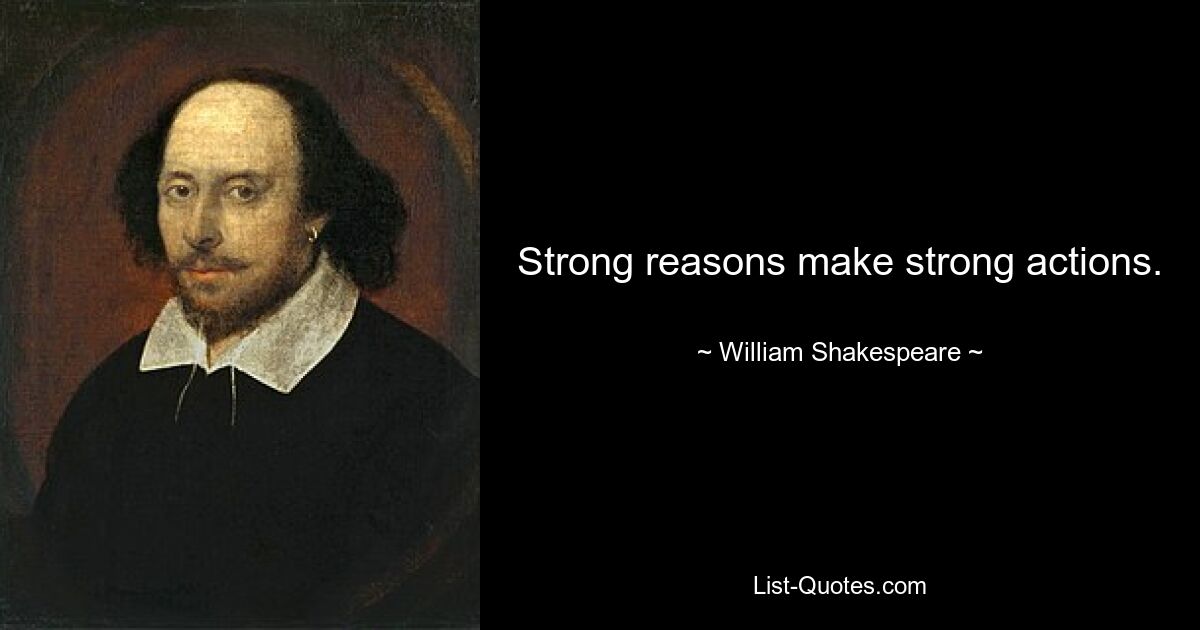 Strong reasons make strong actions.

~ William Shakespeare ~

List-Quotes.com